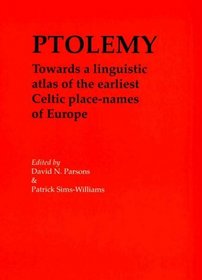 PTOLEMY

Towards a linguistic atlas of the earliest Celtic place-names of Europe

Edited by
David N. Parsons
&
Patrick Sims-Williams